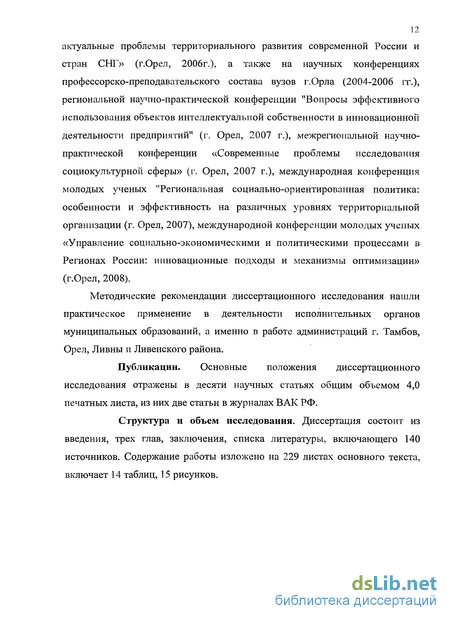 12

актуальные проблемы территориального развития современной России и стран СНГ» (г.Орел, 2006г.), а также на научных конференциях профессорско-преподавательского состава вузов г.Орла (2004-2006 гг.), региональной научно-практической конференции "Вопросы эффективного использования объектов интеллектуальной собственности в инновационной деятельности предприятий" (г. Орел, 2007 г.), межрегиональной научно-практической конференции «Современные проблемы исследования социокультурной сферы» (г. Орел, 2007 г.), международная конференция молодых ученых "Региональная социально-ориентированная политика: особенности и эффективность на различных уровнях территориальной организации (г. Орел, 2007), международной конференции молодых ученых «Управление социально-экономическими и политическими процессами в Регионах России: инновационные подходы и механизмы оптимизации» (г.Орел, 2008).

Методические рекомендации диссертационного исследования нашли практическое применение в деятельности исполнительных органов муниципальных образований, а именно в работе администраций г. Тамбов, Орел, Ливны и Ливенского района.

Публикации. Основные положения диссертационного исследования отражены в десяти научных статьях общим объемом 4,0 печатных листа, из них две статьи в журналах ВАК РФ.

Структура и объем исследования. Диссертация состоит из введения, трех глав, заключения, списка литературы, включающего 140 источников. Содержание работы изложено на 229 листах основного текста, включает 14 таблиц, 15 рисунков.

dsLib.net
библиотека диссертаций